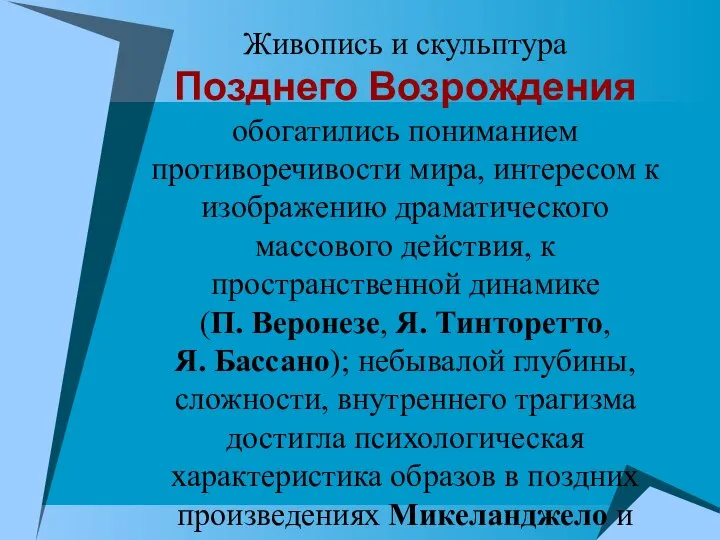 Живопись и скульптура
Позднего Возрождения
обогатились пониманием противоречивости мира, интересом к изображению драматического массового действия, к пространственной динамике (П. Веронезе, Я. Тинторетто, Я. Бассано); небывалой глубины, сложности, внутреннего трагизма достигла психологическая характеристика образов в поздних произведениях Микеланджело и